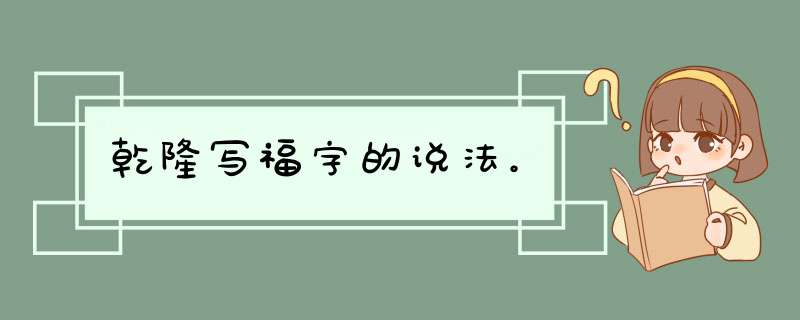 乾隆写福字的说法。